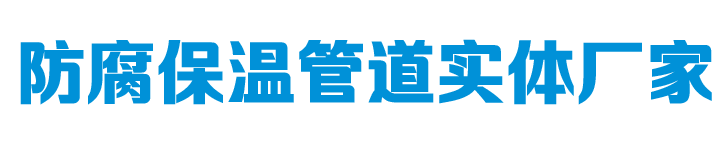 防腐保温管道实体厂家